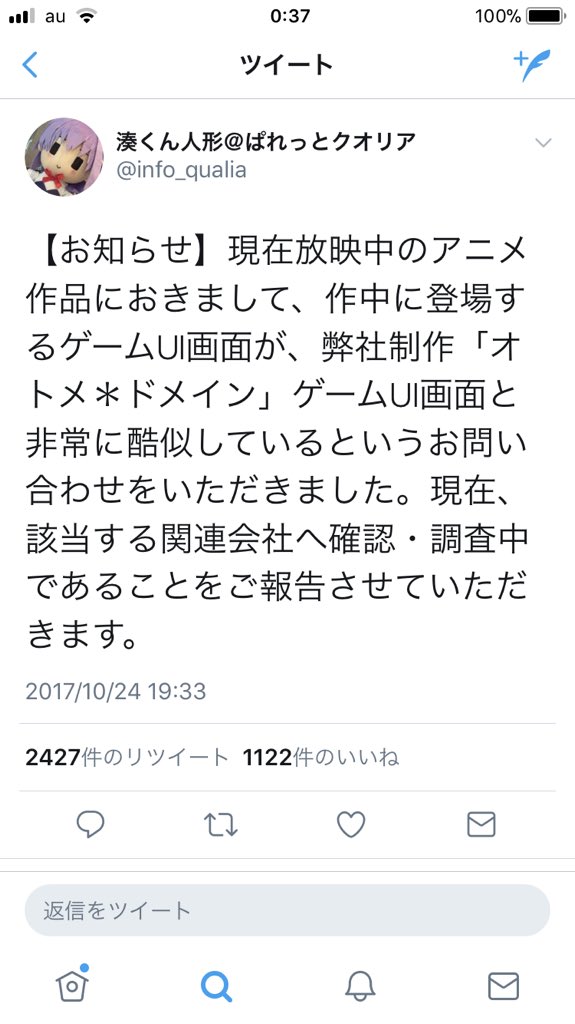 au 0:37 100%

ツイート

湊くん人形@ぱれっとクオリア
@info_qualia

【お知らせ】現在放映中のアニメ作品におきまして、作中に登場するゲームUI画面が、弊社制作「オトメ＊ドメイン」ゲームUI画面と非常に酷似しているというお問い合わせをいただきました。現在、該当する関連会社へ確認・調査中であることをご報告させていただきます。

2017/10/24 19:33

2427件のリツイート 1122件のいいね

返信をツイート